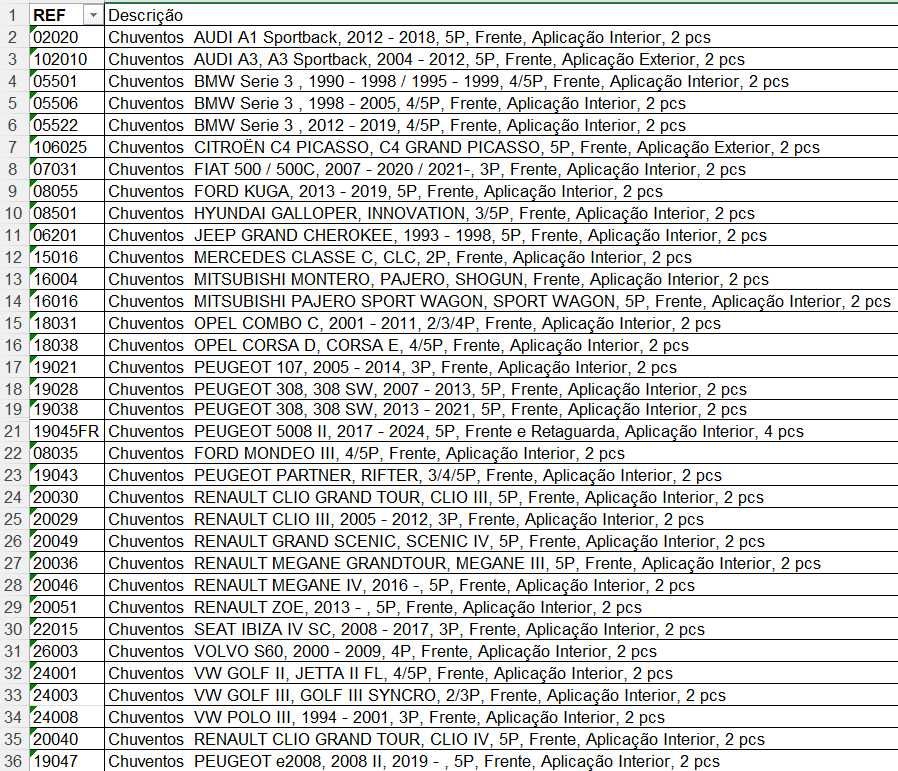 | 1 | REF | Descrição |
|---|---|---|
| 2 | 02020 | Chuventos AUDI A1 Sportback, 2012 - 2018, 5P, Frente, Aplicação Interior, 2 pcs |
| 3 | 102010 | Chuventos AUDI A3, A3 Sportback, 2004 - 2012, 5P, Frente, Aplicação Exterior, 2 pcs |
| 4 | 05501 | Chuventos BMW Serie 3 , 1990 - 1998 / 1995 - 1999, 4/5P, Frente, Aplicação Interior, 2 pcs |
| 5 | 05506 | Chuventos BMW Serie 3 , 1998 - 2005, 4/5P, Frente, Aplicação Interior, 2 pcs |
| 6 | 05522 | Chuventos BMW Serie 3 , 2012 - 2019, 4/5P, Frente, Aplicação Interior, 2 pcs |
| 7 | 106025 | Chuventos CITROËN C4 PICASSO, C4 GRAND PICASSO, 5P, Frente, Aplicação Exterior, 2 pcs |
| 8 | 07031 | Chuventos FIAT 500 / 500C, 2007 - 2020 / 2021-, 3P, Frente, Aplicação Interior, 2 pcs |
| 9 | 08055 | Chuventos FORD KUGA, 2013 - 2019, 5P, Frente, Aplicação Interior, 2 pcs |
| 10 | 08501 | Chuventos HYUNDAI GALLOPER, INNOVATION, 3/5P, Frente, Aplicação Interior, 2 pcs |
| 11 | 06201 | Chuventos JEEP GRAND CHEROKEE, 1993 - 1998, 5P, Frente, Aplicação Interior, 2 pcs |
| 12 | 15016 | Chuventos MERCEDES CLASSE C, CLC, 2P, Frente, Aplicação Interior, 2 pcs |
| 13 | 16004 | Chuventos MITSUBISHI MONTERO, PAJERO, SHOGUN, Frente, Aplicação Interior, 2 pcs |
| 14 | 16016 | Chuventos MITSUBISHI PAJERO SPORT WAGON, SPORT WAGON, 5P, Frente, Aplicação Interior, 2 pcs |
| 15 | 18031 | Chuventos OPEL COMBO C, 2001 - 2011, 2/3/4P, Frente, Aplicação Interior, 2 pcs |
| 16 | 18038 | Chuventos OPEL CORSA D, CORSA E, 4/5P, Frente, Aplicação Interior, 2 pcs |
| 17 | 19021 | Chuventos PEUGEOT 107, 2005 - 2014, 3P, Frente, Aplicação Interior, 2 pcs |
| 18 | 19028 | Chuventos PEUGEOT 308, 308 SW, 2007 - 2013, 5P, Frente, Aplicação Interior, 2 pcs |
| 19 | 19038 | Chuventos PEUGEOT 308, 308 SW, 2013 - 2021, 5P, Frente, Aplicação Interior, 2 pcs |
| 21 | 19045FR | Chuventos PEUGEOT 5008 II, 2017 - 2024, 5P, Frente e Retaguarda, Aplicação Interior, 4 pcs |
| 22 | 08035 | Chuventos FORD MONDEO III, 4/5P, Frente, Aplicação Interior, 2 pcs |
| 23 | 19043 | Chuventos PEUGEOT PARTNER, RIFTER, 3/4/5P, Frente, Aplicação Interior, 2 pcs |
| 24 | 20030 | Chuventos RENAULT CLIO GRAND TOUR, CLIO III, 5P, Frente, Aplicação Interior, 2 pcs |
| 25 | 20029 | Chuventos RENAULT CLIO III, 2005 - 2012, 3P, Frente, Aplicação Interior, 2 pcs |
| 26 | 20049 | Chuventos RENAULT GRAND SCENIC, SCENIC IV, 5P, Frente, Aplicação Interior, 2 pcs |
| 27 | 20036 | Chuventos RENAULT MEGANE GRANDTOUR, MEGANE III, 5P, Frente, Aplicação Interior, 2 pcs |
| 28 | 20046 | Chuventos RENAULT MEGANE IV, 2016 -, 5P, Frente, Aplicação Interior, 2 pcs |
| 29 | 20051 | Chuventos RENAULT ZOE, 2013 - , 5P, Frente, Aplicação Interior, 2 pcs |
| 30 | 22015 | Chuventos SEAT IBIZA IV SC, 2008 - 2017, 3P, Frente, Aplicação Interior, 2 pcs |
| 31 | 26003 | Chuventos VOLVO S60, 2000 - 2009, 4P, Frente, Aplicação Interior, 2 pcs |
| 32 | 24001 | Chuventos VW GOLF II, JETTA II FL, 4/5P, Frente, Aplicação Interior, 2 pcs |
| 33 | 24003 | Chuventos VW GOLF III, GOLF III SYNCRO, 2/3P, Frente, Aplicação Interior, 2 pcs |
| 34 | 24008 | Chuventos VW POLO III, 1994 - 2001, 3P, Frente, Aplicação Interior, 2 pcs |
| 35 | 20040 | Chuventos RENAULT CLIO GRAND TOUR, CLIO IV, 5P, Frente, Aplicação Interior, 2 pcs |
| 36 | 19047 | Chuventos PEUGEOT e2008, 2008 II, 2019 - , 5P, Frente, Aplicação Interior, 2 pcs |